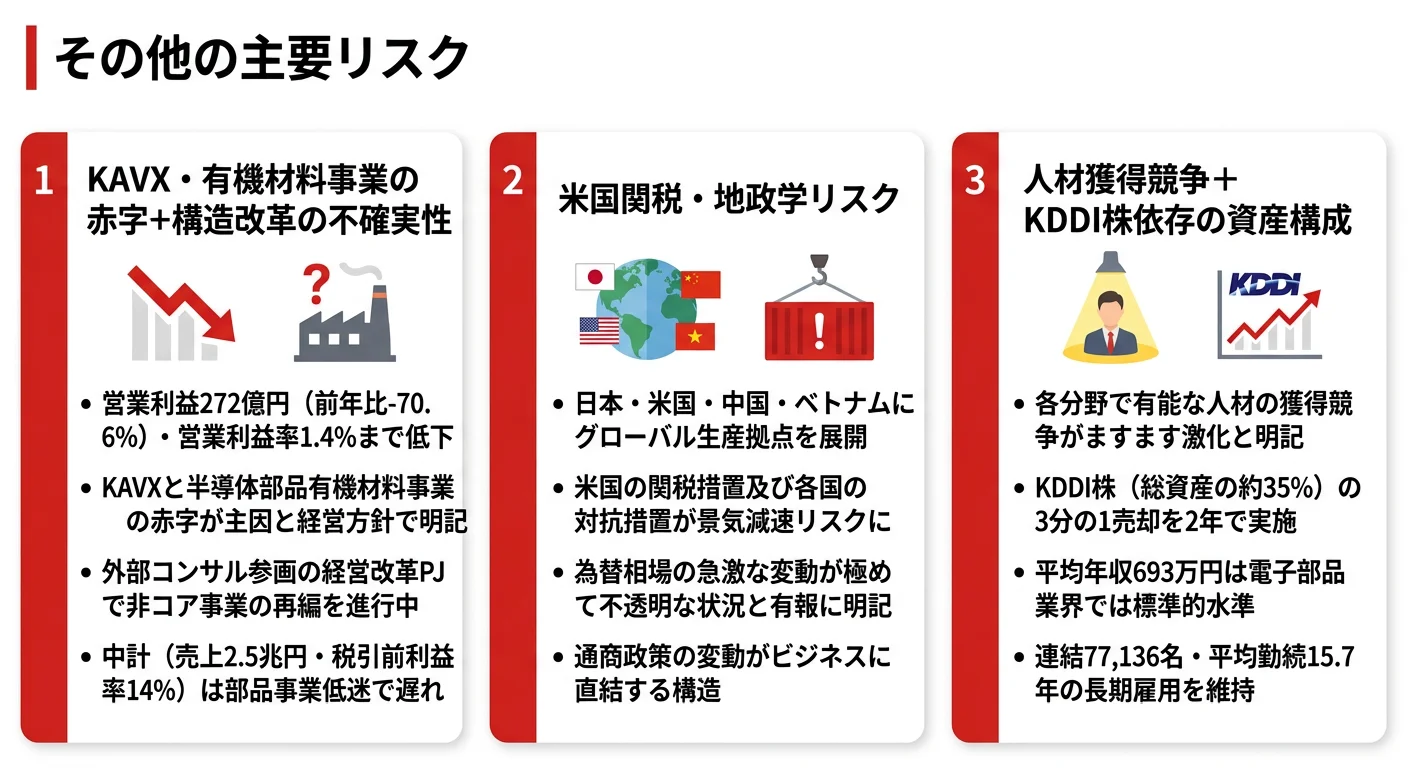 その他の主要リスク

1
KAVX・有機材料事業の赤字+構造改革の不確実性

?

• 営業利益272億円（前年比-70.6%）・営業利益率1.4%まで低下
• KAVXと半導体部品有機材料事業の赤字が主因と経営方針で明記
• 外部コンサル参画の経営改革PJで非コア事業の再編を進行中
• 中計（売上2.5兆円・税引前利益率14%）は部品事業低迷で遅れ

2
米国関税・地政学リスク

!

• 日本・米国・中国・ベトナムにグローバル生産拠点を展開
• 米国の関税措置及び各国の対抗措置が景気減速リスクに
• 為替相場の急激な変動が極めて不透明な状況と有報に明記
• 通商政策の変動がビジネスに直結する構造

3
人材獲得競争＋KDDI株依存の資産構成

KDDI

• 各分野で有能な人材の獲得競争がますます激化と明記
• KDDI株（総資産の約35%）の3分の1売却を2年で実施
• 平均年収693万円は電子部品業界では標準的水準
• 連結77,136名・平均勤続15.7年の長期雇用を維持